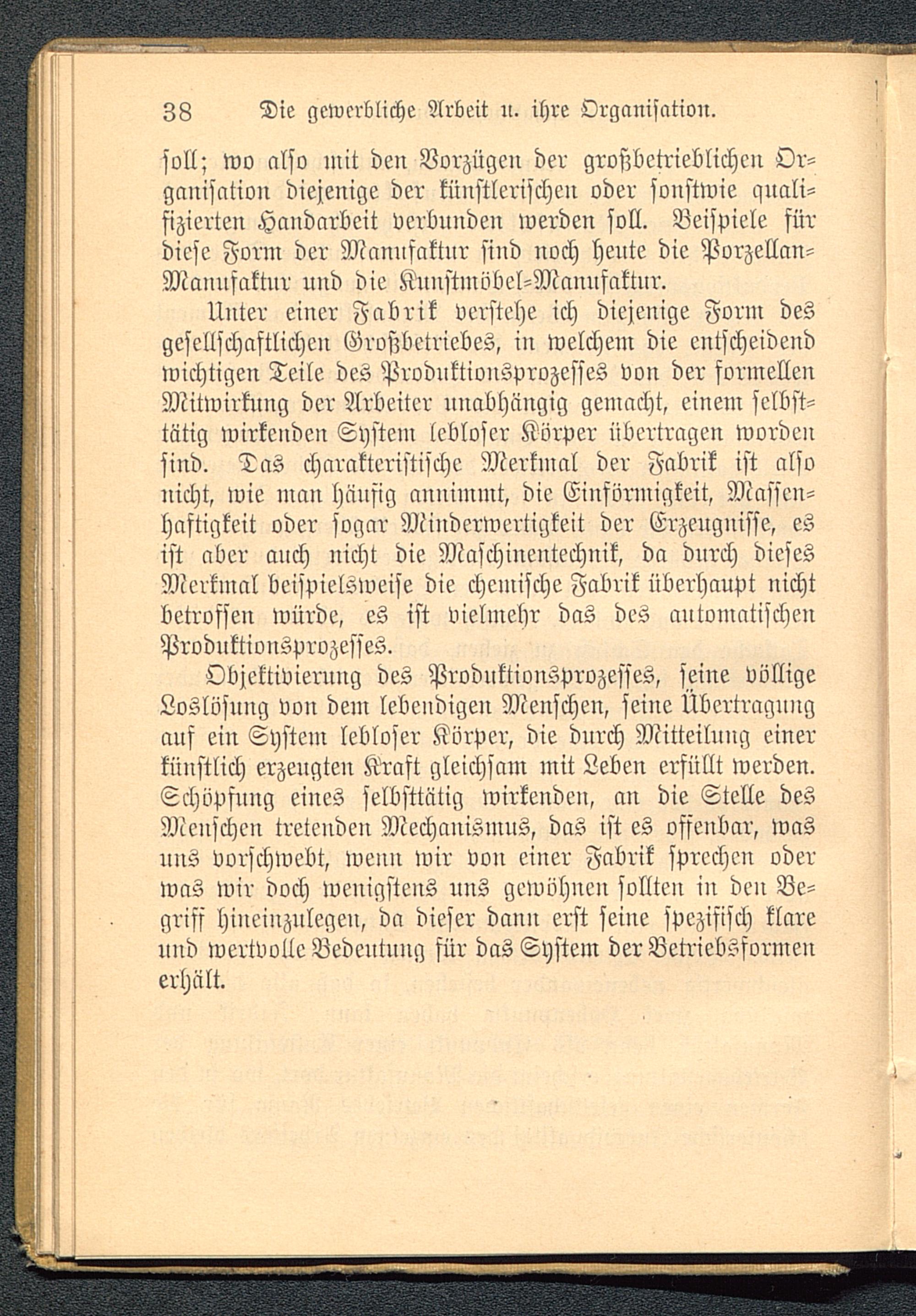 38 Die gewerbliche Arbeit u. ihre Organisation.

soll; wo also mit den Vorzügen der großbetrieblichen Organisation diejenige der künstlerischen oder sonstwie qualifizierten Handarbeit verbunden werden soll. Beispiele für diese Form der Manufaktur sind noch heute die Porzellan-Manufaktur und die Kunstmöbel-Manufaktur.

Unter einer Fabrik verstehe ich diejenige Form des gesellschaftlichen Großbetriebes, in welchem die entscheidend wichtigen Teile des Produktionsprozesses von der formellen Mitwirkung der Arbeiter unabhängig gemacht, einem selbsttätig wirkenden System lebloser Körper übertragen worden sind. Das charakteristische Merkmal der Fabrik ist also nicht, wie man häufig annimmt, die Einförmigkeit, Massenhaftigkeit oder sogar Minderwertigkeit der Erzeugnisse, es ist aber auch nicht die Maschinentechnik, da durch dieses Merkmal beispielsweise die chemische Fabrik überhaupt nicht betroffen würde, es ist vielmehr das des automatischen Produktionsprozesses.

Objektivierung des Produktionsprozesses, seine völlige Loslösung von dem lebendigen Menschen, seine Übertragung auf ein System lebloser Körper, die durch Mitteilung einer künstlich erzeugten Kraft gleichsam mit Leben erfüllt werden. Schöpfung eines selbsttätig wirkenden, an die Stelle des Menschen tretenden Mechanismus, das ist es offenbar, was uns vorschwebt, wenn wir von einer Fabrik sprechen oder was wir doch wenigstens uns gewöhnen sollten in den Begriff hineinzulegen, da dieser dann erst seine spezifisch klare und wertvolle Bedeutung für das System der Betriebsformen erhält.